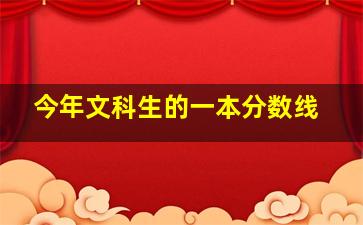 今年文科生的一本分数线